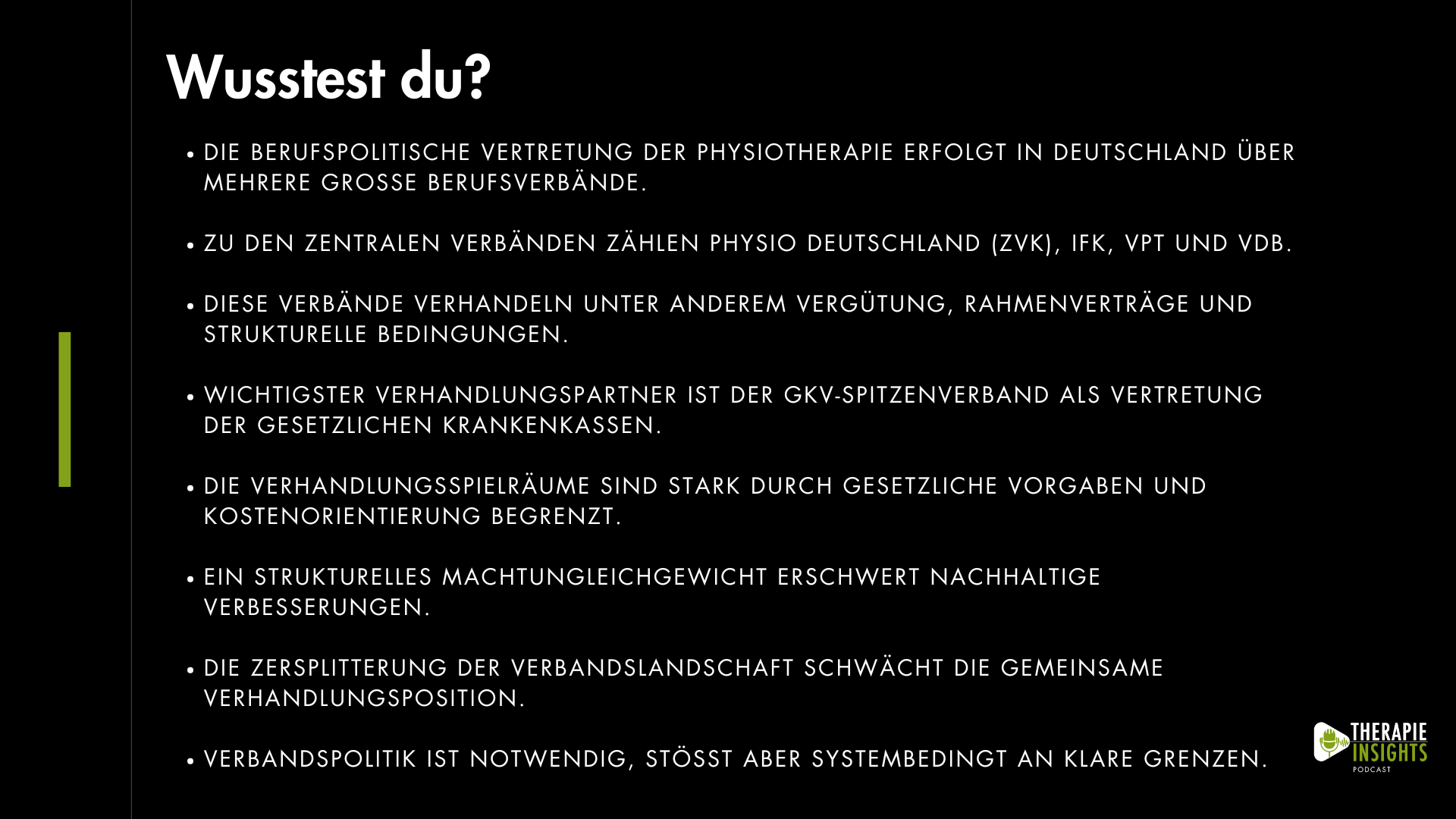 Wusstest du?

• DIE BERUFSPOLITISCHE VERTRETUNG DER PHYSIOTHERAPIE ERFOLGT IN DEUTSCHLAND ÜBER MEHRERE GROSSE BERUFSVERBÄNDE.

• ZU DEN ZENTRALEN VERBÄNDEN ZÄHLEN PHYSIO DEUTSCHLAND (ZVK), IFK, VPT UND VDB.

• DIESE VERBÄNDE VERHANDELN UNTER ANDEREM VERGÜTUNG, RAHMENVERTRÄGE UND STRUKTURELLE BEDINGUNGEN.

• WICHTIGSTER VERHANDLUNGSPARTNER IST DER GKV-SPITZENVERBAND ALS VERTRETUNG DER GESETZLICHEN KRANKENKASSEN.

• DIE VERHANDLUNGSSPIELRÄUME SIND STARK DURCH GESETZLICHE VORGABEN UND KOSTENORIENTIERUNG BEGRENZT.

• EIN STRUKTURELLES MACHTUNGLEICHGEWICHT ERSCHWERT NACHHALTIGE VERBESSERUNGEN.

• DIE ZERSPLITTERUNG DER VERBANDSLANDSCHAFT SCHWÄCHT DIE GEMEINSAME VERHANDLUNGSPOSITION.

• VERBANDSPOLITIK IST NOTWENDIG, STÖSST ABER SYSTEMBEDINGT AN KLARE GRENZEN.

THERAPIE INSIGHTS PODCAST